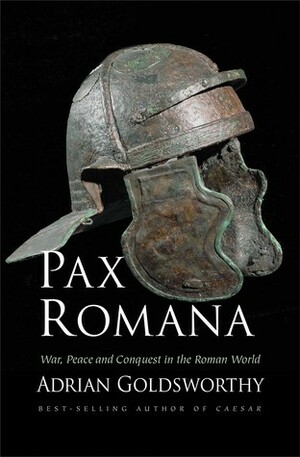 PAX
ROMANA

War, Peace and Conquest in the Roman World

ADRIAN GOLDSWORTHY

BEST-SELLING AUTHOR OF CAESAR